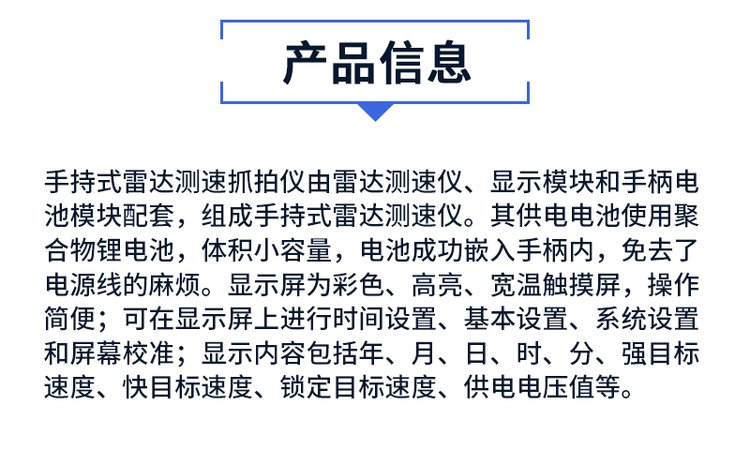 产品信息

手持式雷达测速抓拍仪由雷达测速仪、显示模块和手柄电池模块配套，组成手持式雷达测速仪。其供电电池使用聚合物锂电池，体积小容量，电池成功嵌入手柄内，免去了电源线的麻烦。显示屏为彩色、高亮、宽温触摸屏，操作简便；可在显示屏上进行时间设置、基本设置、系统设置和屏幕校准；显示内容包括年、月、日、时、分、强目标速度、快目标速度、锁定目标速度、供电电压值等。